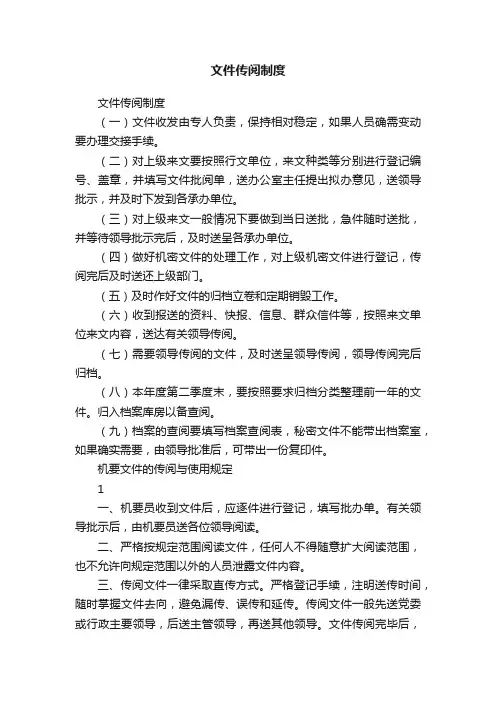 文件传阅制度

文件传阅制度

（一）文件收发由专人负责，保持相对稳定，如果人员确需变动要办理交接手续。

（二）对上级来文要按照行文单位，来文种类等分别进行登记编号、盖章，并填写文件批阅单，送办公室主任提出拟办意见，送领导批示，并及时下发到各承办单位。

（三）对上级来文一般情况下要做到当日送批，急件随时送批，并等待领导批示完后，及时送呈各承办单位。

（四）做好机密文件的处理工作，对上级机密文件进行登记，传阅完后及时送还上级部门。

（五）及时作好文件的归档立卷和定期销毁工作。

（六）收到报送的资料、快报、信息、群众信件等，按照来文单位来文内容，送达有关领导传阅。

（七）需要领导传阅的文件，及时送呈领导传阅，领导传阅完后归档。

（八）本年度第二季度末，要按照要求归档分类整理前一年的文件。归入档案库房以备查阅。

（九）档案的查阅要填写档案查阅表，秘密文件不能带出档案室，如果确实需要，由领导批准后，可带出一份复印件。

机要文件的传阅与使用规定

1

一、机要员收到文件后，应逐件进行登记，填写批办单。有关领导批示后，由机要员送各位领导阅读。

二、严格按规定范围阅读文件，任何人不得随意扩大阅读范围，也不允许向规定范围以外的人员泄露文件内容。

三、传阅文件一律采取直传方式。严格登记手续，注明送传时间，随时掌握文件去向，避免漏传、误传和延传。传阅文件一般先送党委或行政主要领导，后送主管领导，再送其他领导。文件传阅完毕后，